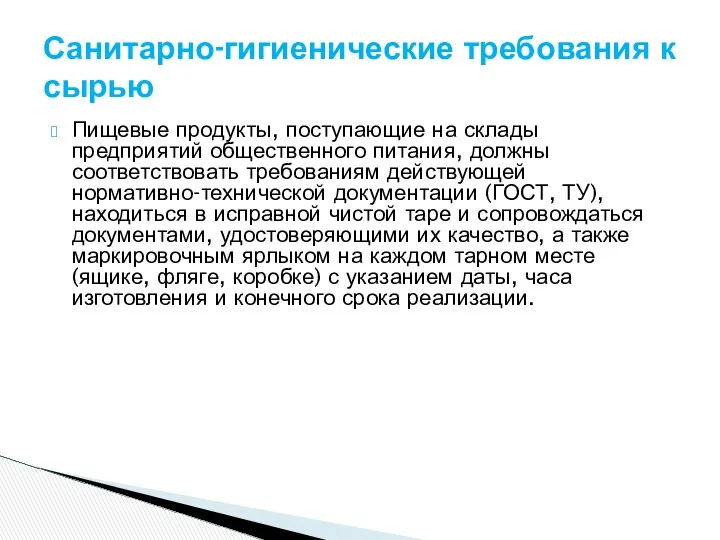 Санитарно-гигиенические требования к сырью

Пищевые продукты, поступающие на склады предприятий общественного питания, должны соответствовать требованиям действующей нормативно-технической документации (ГОСТ, ТУ), находиться в исправной чистой таре и сопровождаться документами, удостоверяющими их качество, а также маркировочным ярлыком на каждом тарном месте (ящике, фляге, коробке) с указанием даты, часа изготовления и конечного срока реализации.